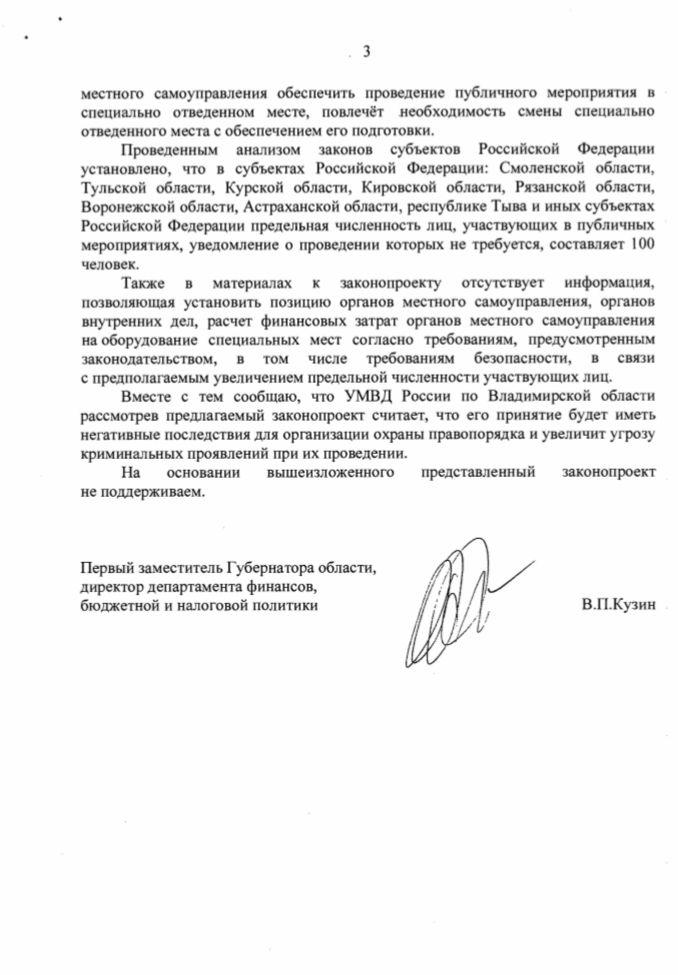 3

местного самоуправления обеспечить проведение публичного мероприятия в специально отведенном месте, повлечёт необходимость смены специально отведенного места с обеспечением его подготовки.

Проведенным анализом законов субъектов Российской Федерации установлено, что в субъектах Российской Федерации: Смоленской области, Тульской области, Курской области, Кировской области, Рязанской области, Воронежской области, Астраханской области, республике Тыва и иных субъектах Российской Федерации предельная численность лиц, участвующих в публичных мероприятиях, уведомление о проведении которых не требуется, составляет 100 человек.

Также в материалах к законопроекту отсутствует информация, позволяющая установить позицию органов местного самоуправления, органов внутренних дел, расчет финансовых затрат органов местного самоуправления на оборудование специальных мест согласно требованиям, предусмотренным законодательством, в том числе требованиям безопасности, в связи с предполагаемым увеличением предельной численности участвующих лиц.

Вместе с тем сообщаю, что УМВД России по Владимирской области рассмотрев предлагаемый законопроект считает, что его принятие будет иметь негативные последствия для организации охраны правопорядка и увеличит угрозу криминальных проявлений при их проведении.

На основании вышеизложенного представленный законопроект не поддерживаем.

Первый заместитель Губернатора области, директор департамента финансов, бюджетной и налоговой политики

В.П.Кузин